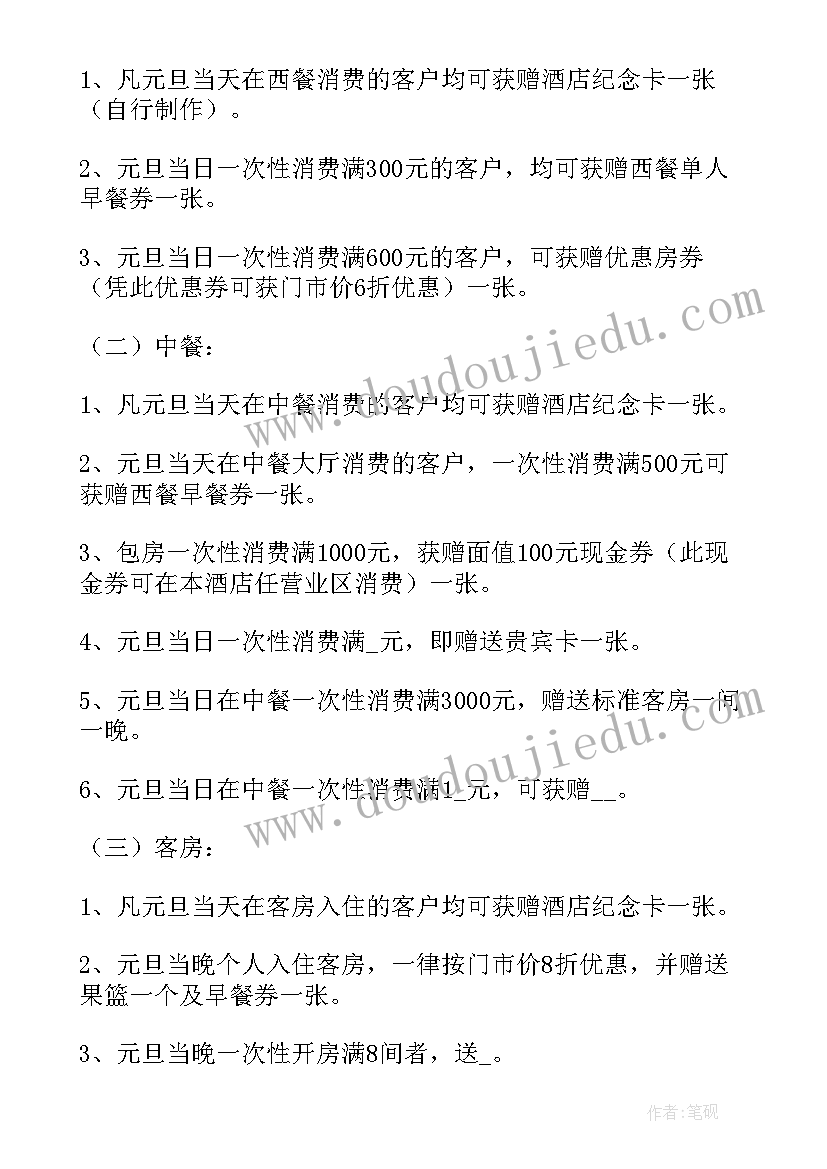 1、凡元旦当天在西餐消费的客户均可获赠酒店纪念卡一张（自行制作）。

2、元旦当日一次性消费满300元的客户，均可获赠西餐单人早餐券一张。

3、元旦当日一次性消费满600元的客户，可获赠优惠房券（凭此优惠券可获门市价6折优惠）一张。

（二）中餐：

1、凡元旦当天在中餐消费的客户均可获赠酒店纪念卡一张。

2、元旦当天在中餐大厅消费的客户，一次性消费满500元可获赠西餐早餐券一张。

3、包房一次性消费满1000元，获赠面值100元现金券（此现金券可在本酒店任营业区消费）一张。

4、元旦当日一次性消费满_元，即赠送贵宾卡一张。

5、元旦当日在中餐一次性消费满3000元，赠送标准客房一间一晚。

6、元旦当日在中餐一次性消费满1_元，可获赠__。

（三）客房：

1、凡元旦当天在客房入住的客户均可获赠酒店纪念卡一张。

2、元旦当晚个人入住客房，一律按门市价8折优惠，并赠送果篮一个及早餐券一张。

3、元旦当晚一次性开房满8间者，送_。

www.doudoujiedu.com

www.doudoujiedu.com

作者：笔砚